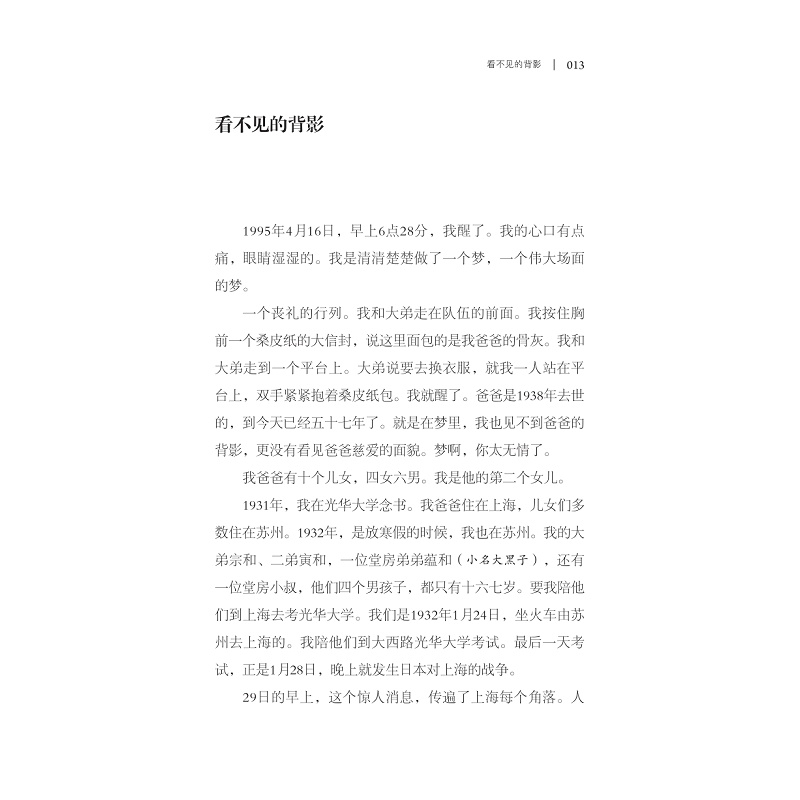 看不见的背影 | 013

看不见的背影

1995年4月16日，早上6点28分，我醒了。我的心口有点痛，眼睛湿湿的。我是清清楚楚做了一个梦，一个伟大场面的梦。

一个丧礼的行列。我和大弟走在队伍的前面。我按住胸前一个桑皮纸的大信封，说这里面包的是我爸爸的骨灰。我和大弟走到一个平台上。大弟说要去换衣服，就我一人站在平台上，双手紧紧抱着桑皮纸包。我就醒了。爸爸是1938年去世的，到今天已经五十七年了。就是在梦里，我也见不到爸爸的背影，更没有看见爸爸慈爱的面貌。梦啊，你太无情了。

我爸爸有十个儿女，四女六男。我是他的第二个女儿。

1931年，我在光华大学念书。我爸爸住在上海，儿女们多数住在苏州。1932年，是放寒假的时候，我也在苏州。我的大弟宗和、二弟寅和，一位堂房弟弟蕴和（小名大黑子），还有一位堂房小叔，他们四个男孩子，都只有十六七岁。要我陪他们到上海去考光华大学。我们是1932年1月24日，坐火车由苏州去上海的。我陪他们到大西路光华大学考试。最后一天考试，正是1月28日，晚上就发生日本对上海的战争。

29日的早上，这个惊人消息，传遍了上海每个角落。人